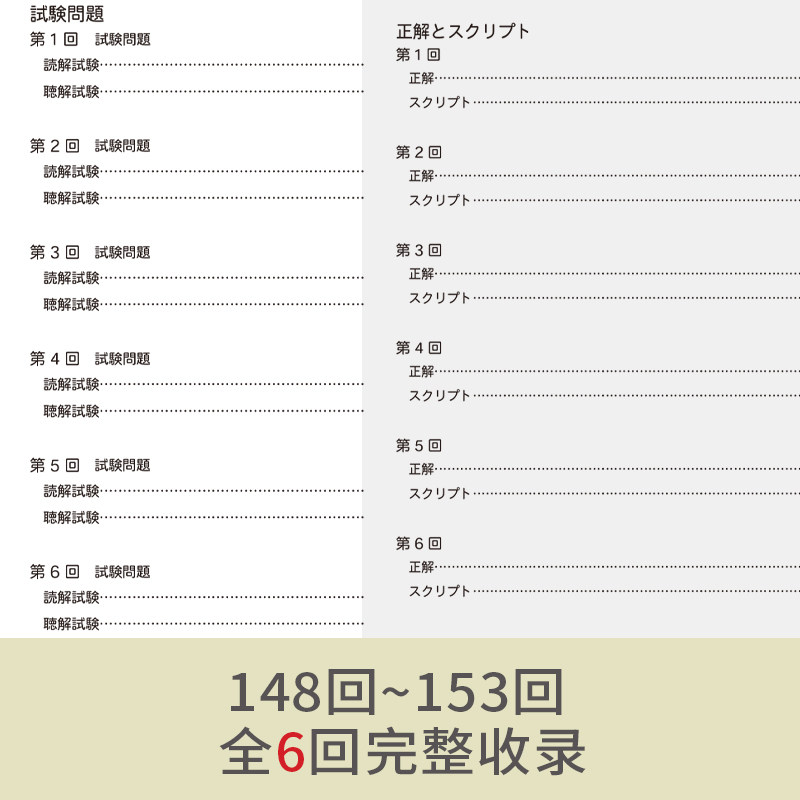 試験問題
第1回 試験問題
読解試験
聴解試験

第2回 試験問題
読解試験
聴解試験

第3回 試験問題
読解試験
聴解試験

第4回 試験問題
読解試験
聴解試験

第5回 試験問題
読解試験
聴解試験

第6回 試験問題
読解試験
聴解試験

正解とスクリプト
第1回
正解
スクリプト

第2回
正解
スクリプト

第3回
正解
スクリプト

第4回
正解
スクリプト

第5回
正解
スクリプト

第6回
正解
スクリプト

148回~153回
全6回完整收录